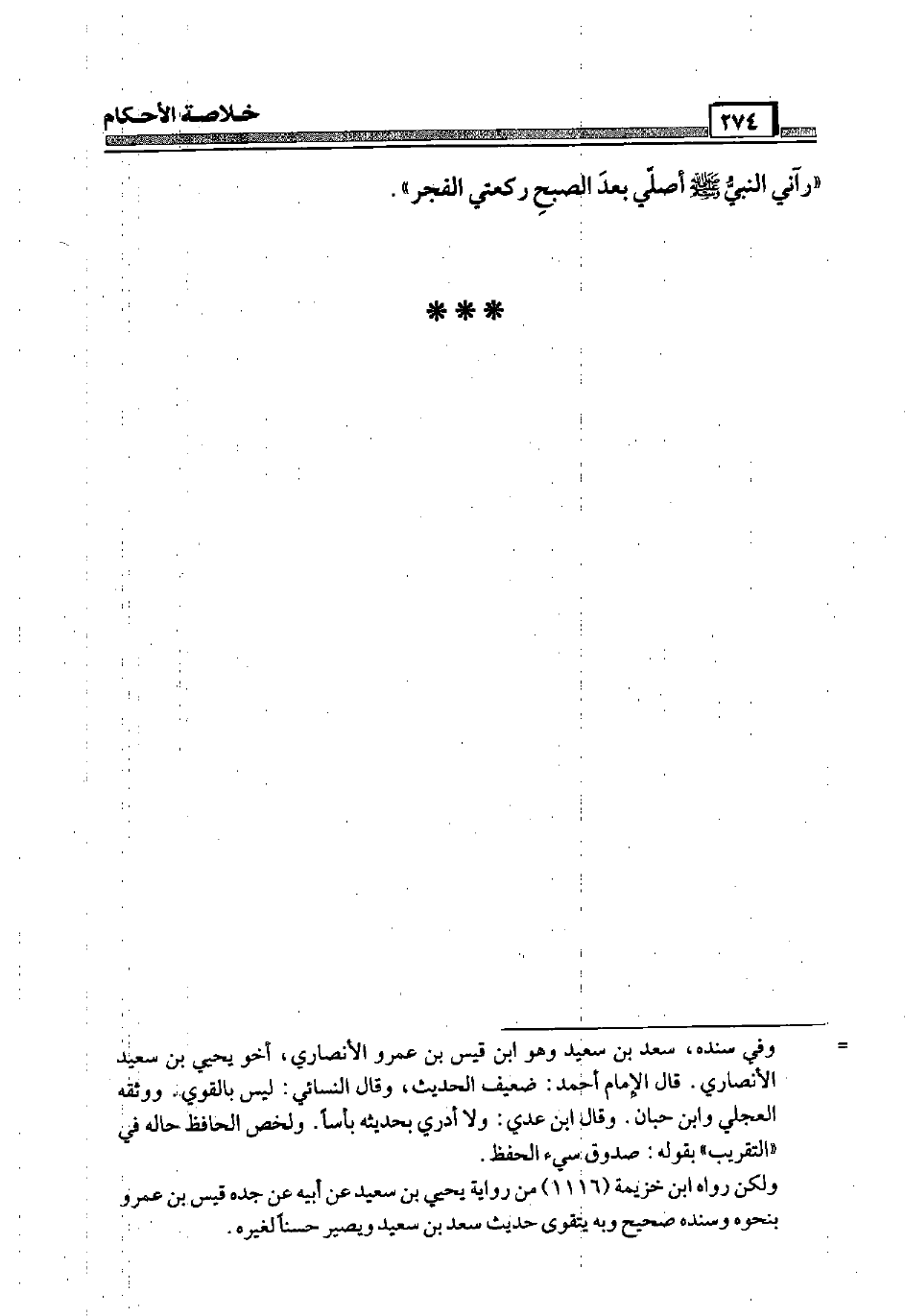 خلاصة الأحكام ٢٧٤

«رآني النبيُّ ﷺ أصلّي بعدَ الصبحِ ركعتي الفجر».

***

= وفي سنده، سعد بن سعيد وهو ابن قيس بن عمرو الأنصاري، أخو يحيي بن سعيد الأنصاري. قال الإمام أحمد: ضعيف الحديث، وقال النسائي: ليس بالقوي. ووثقه العجلي وابن حبان. وقال ابن عدي: ولا أدري بحديثه بأساً. ولخص الحافظ حاله في «التقريب» بقوله: صدوق سيء الحفظ.

ولكن رواه ابن خزيمة (١١١٦) من رواية يحيي بن سعيد عن أبيه عن جده قيس بن عمرو بنحوه وسنده صحيح وبه يتقوى حديث سعد بن سعيد ويصير حسناً لغيره.